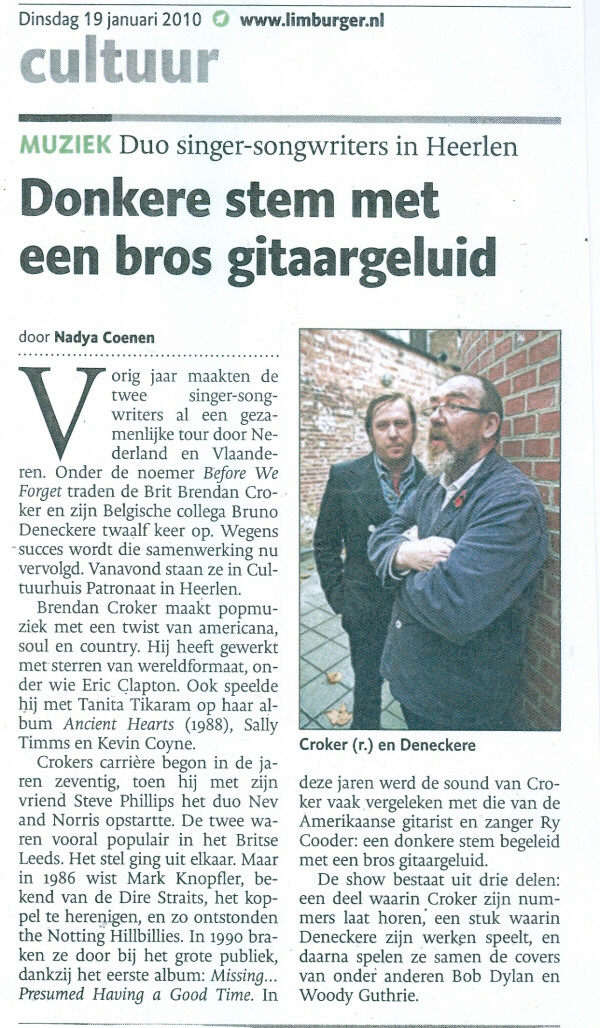 Dinsdag 19 januari 2010 www.limburger.nl

cultuur

MUZIEK Duo singer-songwriters in Heerlen

Donkere stem met een bros gitaargeluid

door Nadya Coenen

Vorig jaar maakten de twee singer-songwriters al een gezamenlijke tour door Nederland en Vlaanderen. Onder de noemer Before We Forget traden de Brit Brendan Croker en zijn Belgische collega Bruno Deneckere twaalf keer op. Wegens succes wordt die samenwerking nu vervolgd. Vanavond staan ze in Cultuurhuis Patronaat in Heerlen.

Brendan Croker maakt popmuziek met een twist van americana, soul en country. Hij heeft gewerkt met sterren van wereldformaat, onder wie Eric Clapton. Ook speelde hij met Tanita Tikaram op haar album Ancient Hearts (1988), Sally Timms en Kevin Coyne.

Crokers carrière begon in de jaren zeventig, toen hij met zijn vriend Steve Phillips het duo Nev and Norris opstartte. De twee waren vooral populair in het Britse Leeds. Het stel ging uit elkaar. Maar in 1986 wist Mark Knopfler, bekend van de Dire Straits, het koppel te herenigen, en zo ontstonden the Notting Hillbillies. In 1990 braken ze door bij het grote publiek, dankzij het eerste album: Missing... Presumed Having a Good Time. In deze jaren werd de sound van Croker vaak vergeleken met die van de Amerikaanse gitarist en zanger Ry Cooder: een donkere stem begeleid met een bros gitaargeluid.

De show bestaat uit drie delen: een deel waarin Croker zijn nummers laat horen, een stuk waarin Deneckere zijn werken speelt, en daarna spelen ze samen de covers van onder anderen Bob Dylan en Woody Guthrie.

Croker (r.) en Deneckere